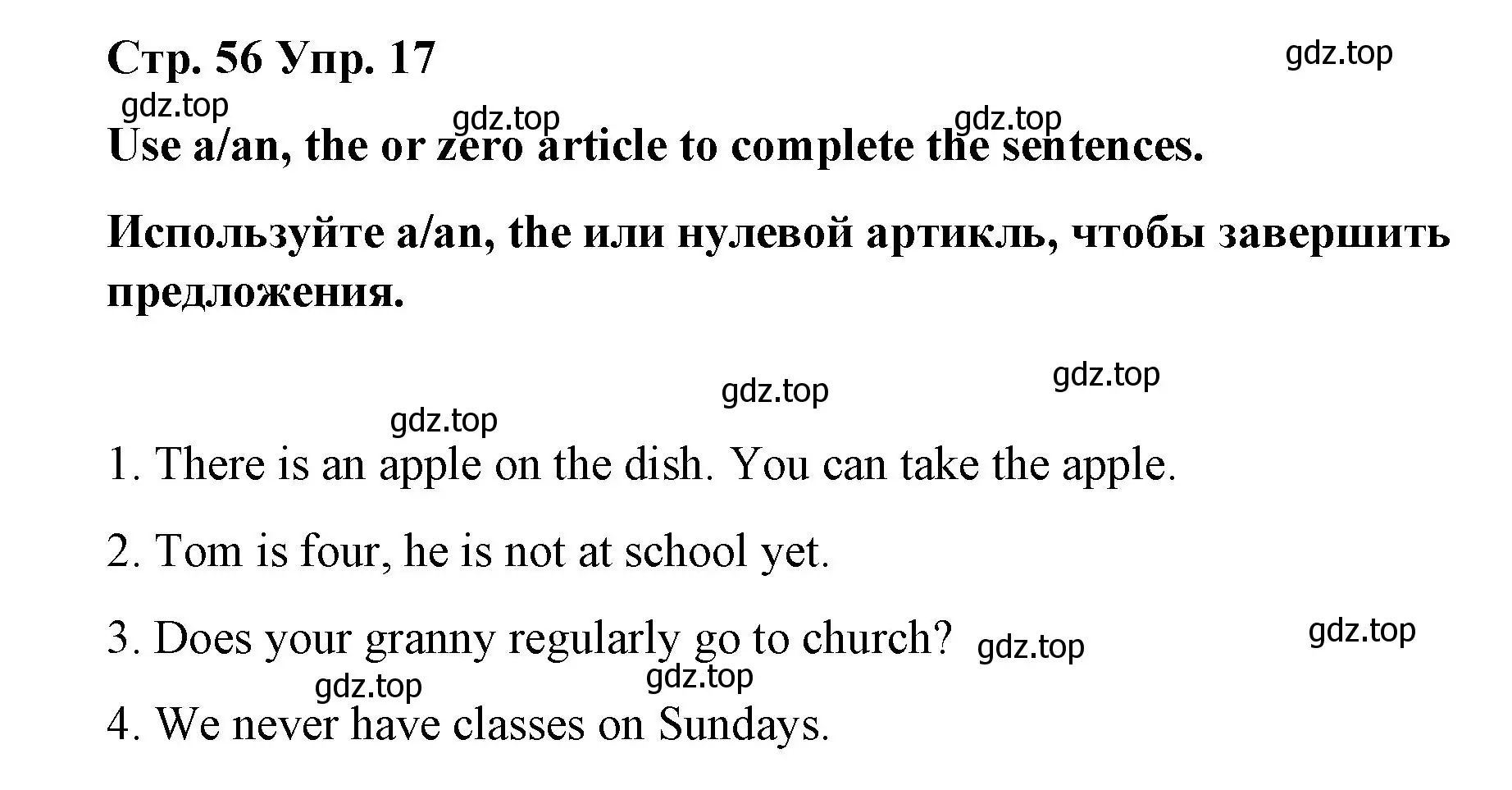 Стр. 56 Упр. 17

gdz.top

gdz.top

gdz.top

gdz.top

Use a/an, the or zero article to complete the sentences.

Используйте a/an, the или нулевой артикль, чтобы завершить предложения.

gdz.top

gdz.top

gdz.top

1. There is an apple on the dish. You can take the apple.

2. Tom is four, he is not at school yet.

3. Does your granny regularly go to church? gdz.top

gdz.top

gdz.top

gdz.top

4. We never have classes on Sundays.